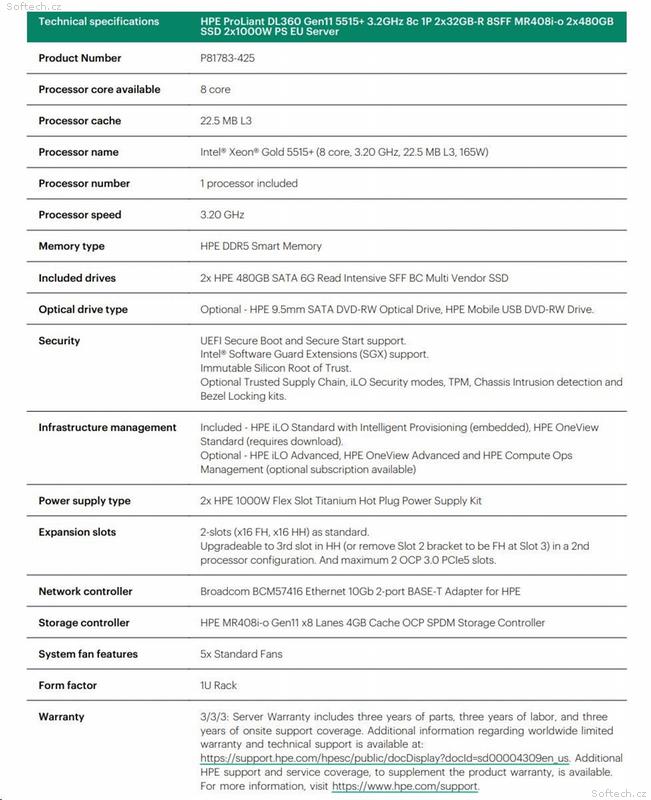 Softech.cz

| Technical specifications | HPE ProLiant DL360 Gen11 5515+ 3.2GHz 8c 1P 2x32GB-R 8SFF MR408i-o 2x480GB SSD 2x1000W PS EU Server |
|---|---|
| Product Number | P81783-425 |
| Processor core available | 8 core |
| Processor cache | 22.5 MB L3 |
| Processor name | Intel® Xeon® Gold 5515+ (8 core, 3.20 GHz, 22.5 MB L3, 165W) |
| Processor number | 1 processor included |
| Processor speed | 3.20 GHz |
| Memory type | HPE DDR5 Smart Memory |
| Included drives | 2x HPE 480GB SATA 6G Read Intensive SFF BC Multi Vendor SSD |
| Optical drive type | Optional - HPE 9.5mm SATA DVD-RW Optical Drive, HPE Mobile USB DVD-RW Drive. |
| Security | UEFI Secure Boot and Secure Start support. Intel® Software Guard Extensions (SGX) support. Immutable Silicon Root of Trust. Optional Trusted Supply Chain, iLO Security modes, TPM, Chassis Intrusion detection and Bezel Locking kits. |
| Infrastructure management | Included - HPE iLO Standard with Intelligent Provisioning (embedded), HPE OneView Standard (requires download). Optional - HPE iLO Advanced, HPE OneView Advanced and HPE Compute Ops Management (optional subscription available) |
| Power supply type | 2x HPE 1000W Flex Slot Titanium Hot Plug Power Supply Kit |
| Expansion slots | 2-slots (x16 FH, x16 HH) as standard. Upgradeable to 3rd slot in HH (or remove Slot 2 bracket to be FH at Slot 3) in a 2nd processor configuration. And maximum 2 OCP 3.0 PCIe5 slots. |
| Network controller | Broadcom BCM57416 Ethernet 10Gb 2-port BASE-T Adapter for HPE |
| Storage controller | HPE MR408i-o Gen11 x8 Lanes 4GB Cache OCP SPDM Storage Controller |
| System fan features | 5x Standard Fans |
| Form factor | 1U Rack |
| Warranty | 3/3/3: Server Warranty includes three years of parts, three years of labor, and three years of onsite support coverage. Additional information regarding worldwide limited warranty and technical support is available at: https://support.hpe.com/hpesc/public/docDisplay?docId=sd00004309en_us. Additional HPE support and service coverage, to supplement the product warranty, is available. For more information, visit https://www.hpe.com/support. |

Softech.cz